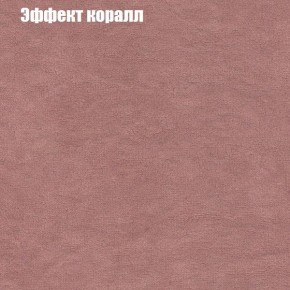 Эффект коралл